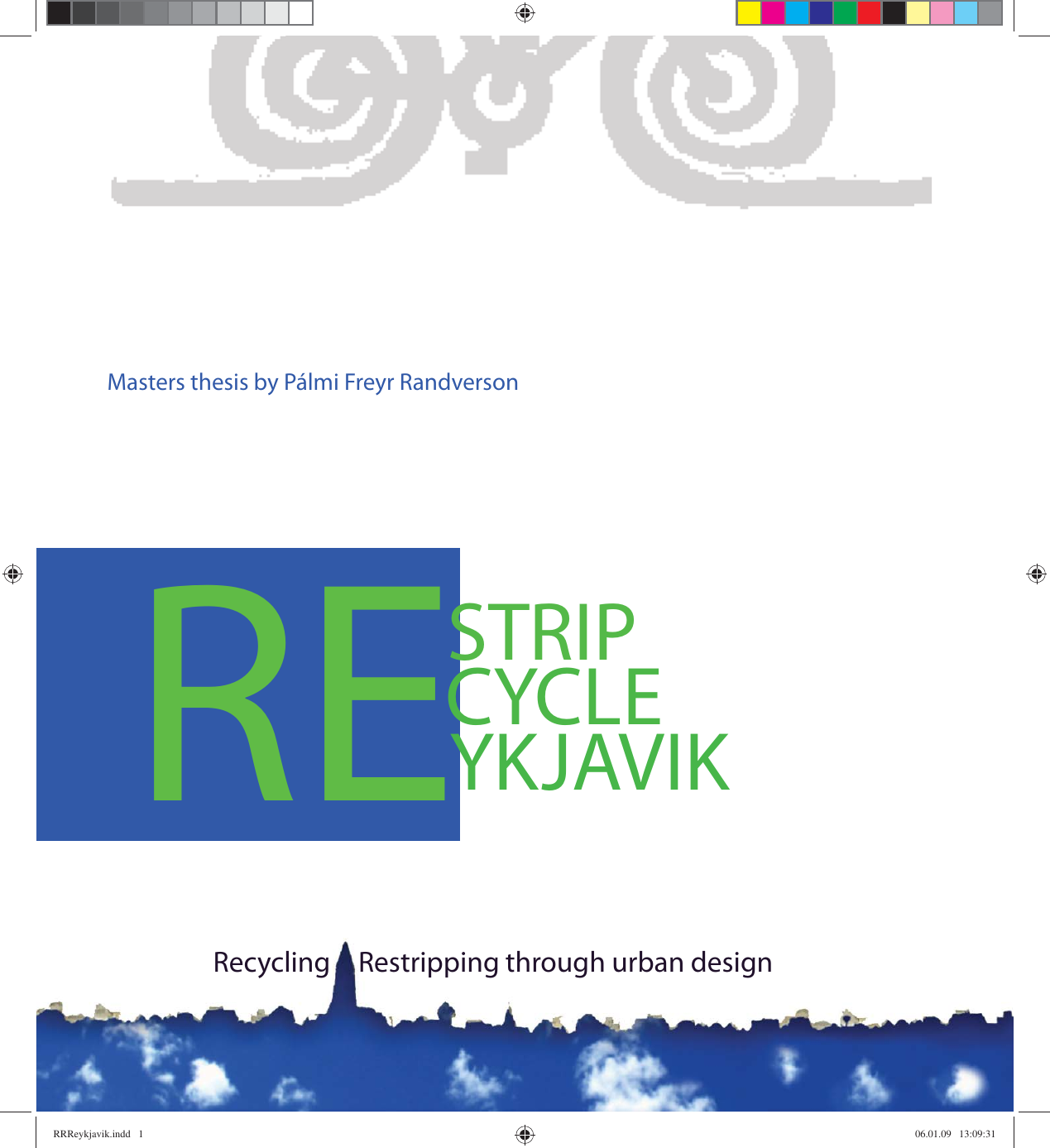 Masters thesis by Pálmi Freyr Randverson

RE STRIP
CYCLE
YKJAVIK

Recycling Restripping through urban design

RRReykjavik.indd 1

06.01.09 13:09:31